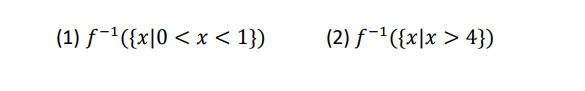 (1) $f^{-1}(\{x|0 < x < 1\})$ (2) $f^{-1}(\{x|x > 4\})$